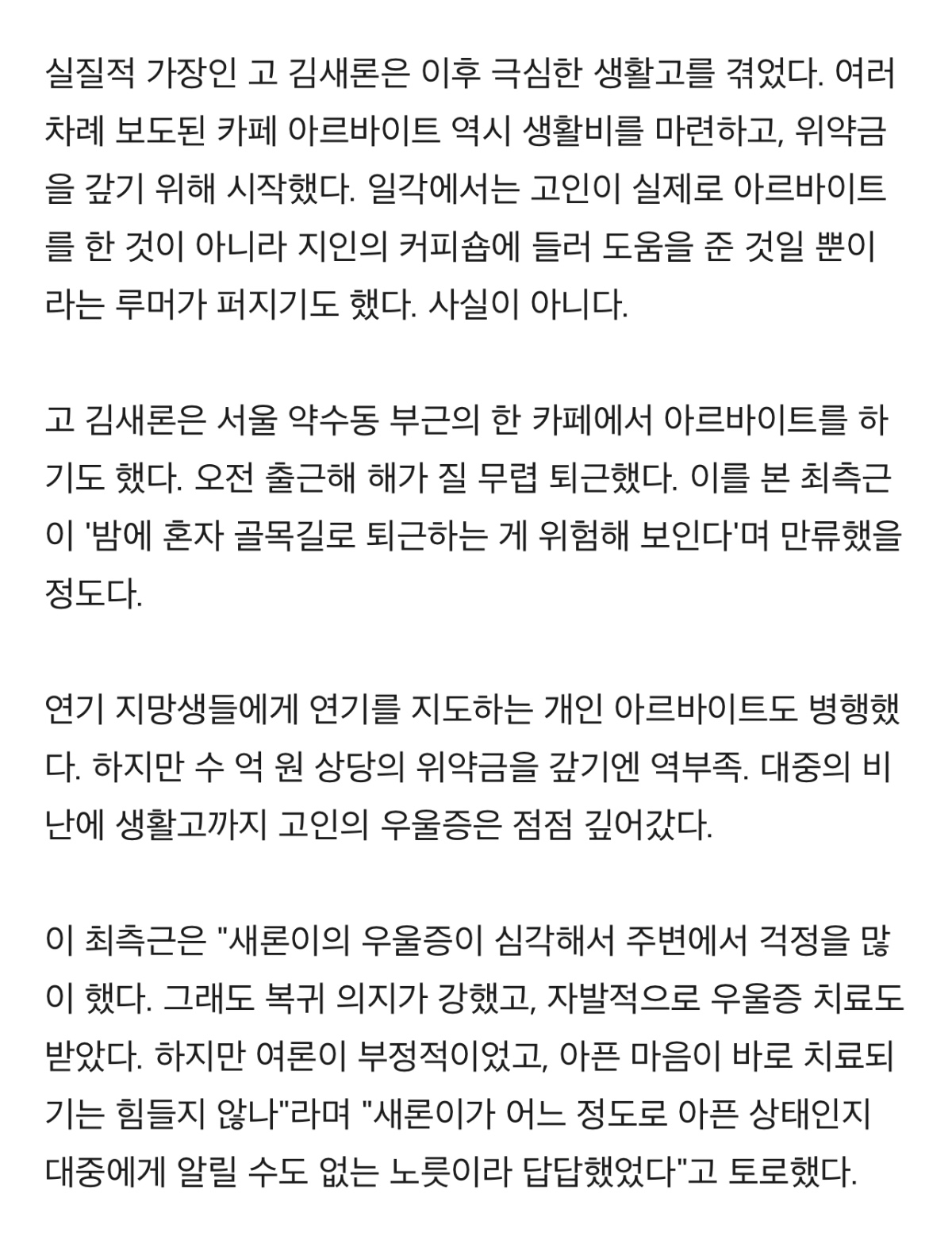 실질적 가장인 고 김새론은 이후 극심한 생활고를 겪었다. 여러 차례 보도된 카페 아르바이트 역시 생활비를 마련하고, 위약금을 갚기 위해 시작했다. 일각에서는 고인이 실제로 아르바이트를 한 것이 아니라 지인의 커피숍에 들러 도움을 준 것일 뿐이라는 루머가 퍼지기도 했다. 사실이 아니다.

고 김새론은 서울 약수동 부근의 한 카페에서 아르바이트를 하기도 했다. 오전 출근해 해가 질 무렵 퇴근했다. 이를 본 최측근이 '밤에 혼자 골목길로 퇴근하는 게 위험해 보인다'며 만류했을 정도다.

연기 지망생들에게 연기를 지도하는 개인 아르바이트도 병행했다. 하지만 수 억 원 상당의 위약금을 갚기엔 역부족. 대중의 비난에 생활고까지 고인의 우울증은 점점 깊어갔다.

이 최측근은 "새론이의 우울증이 심각해서 주변에서 걱정을 많이 했다. 그래도 복귀 의지가 강했고, 자발적으로 우울증 치료도 받았다. 하지만 여론이 부정적이었고, 아픈 마음이 바로 치료되기는 힘들지 않나"라며 "새론이가 어느 정도로 아픈 상태인지 대중에게 알릴 수도 없는 노릇이라 답답했었다"고 토로했다.